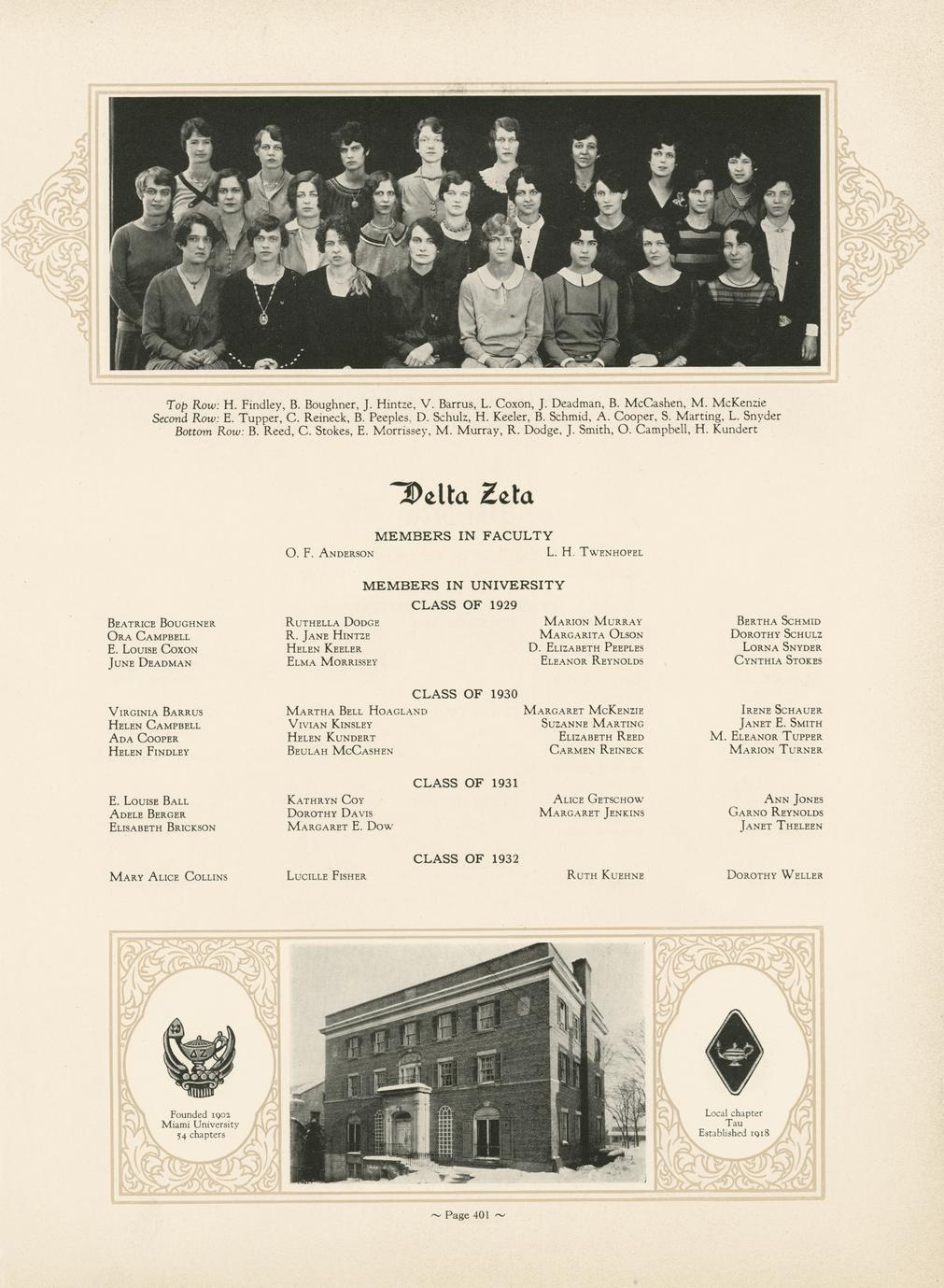 Top Row: H. Findley, B. Boughner, J. Hintze, V. Barrus, L. Coxon, J. Deadman, B. McCashen, M. McKenzie
Second Row: E. Tupper, C. Reineck, B. Peeples, D. Schulz, H. Keeler, B. Schmid, A. Cooper, S. Marting, L. Snyder
Bottom Row: B. Reed, C. Stokes, E. Morrissey, M. Murray, R. Dodge, J. Smith, O. Campbell, H. Kundert

Delta Zeta

MEMBERS IN FACULTY

O. F. Anderson

L. H. Twenhofel

MEMBERS IN UNIVERSITY

CLASS OF 1929

Beatrice Boughner
Ora Campbell
E. Louise Coxon
June Deadman

Ruthella Dodge
R. Jane Hintze
Helen Keeler
Elma Morrissey

Marion Murray
Margarita Olson
D. Elizabeth Peeples
Eleanor Reynolds

Bertha Schmid
Dorothy Schulz
Lorna Snyder
Cynthia Stokes

CLASS OF 1930

Virginia Barrus
Helen Campbell
Ada Cooper
Helen Findley

Martha Bell Hoagland
Vivian Kinsley
Helen Kundert
Beulah McCashen

Margaret McKenzie
Suzanne Marting
Elizabeth Reed
Carmen Reineck

Irene Schauer
Janet E. Smith
M. Eleanor Tupper
Marion Turner

CLASS OF 1931

E. Louise Ball
Adele Berger
Elisabeth Brickson

Kathryn Coy
Dorothy Davis
Margaret E. Dow

Alice Getschow
Margaret Jenkins

Ann Jones
Garno Reynolds
Janet Theleen

CLASS OF 1932

Mary Alice Collins

Lucille Fisher

Ruth Kuehne

Dorothy Weller

ΔZ

Founded 1902
Miami University
54 chapters

Local chapter
Tau
Established 1918

~ Page 401 ~